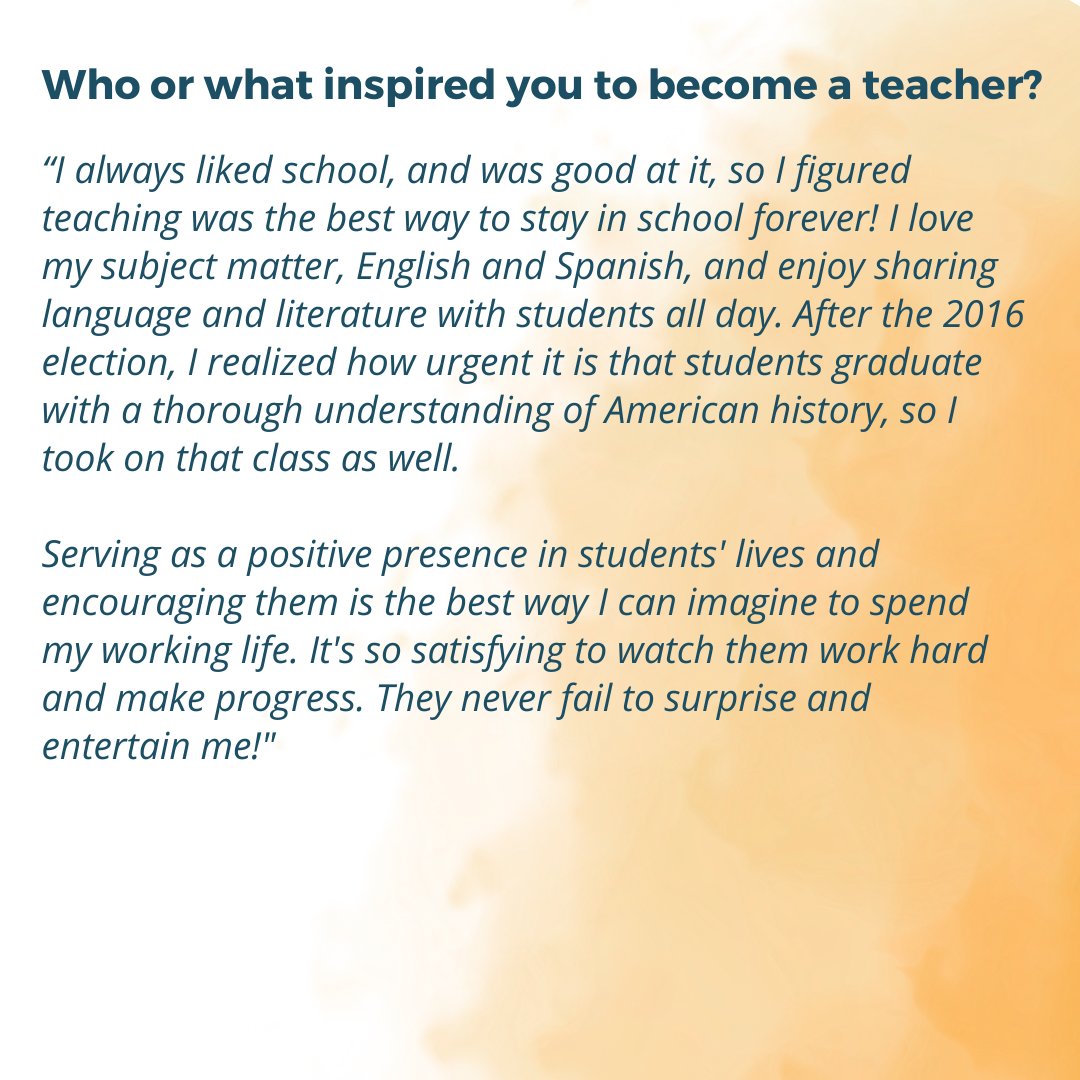 Who or what inspired you to become a teacher?

"I always liked school, and was good at it, so I figured teaching was the best way to stay in school forever! I love my subject matter, English and Spanish, and enjoy sharing language and literature with students all day. After the 2016 election, I realized how urgent it is that students graduate with a thorough understanding of American history, so I took on that class as well.

Serving as a positive presence in students' lives and encouraging them is the best way I can imagine to spend my working life. It's so satisfying to watch them work hard and make progress. They never fail to surprise and entertain me!"